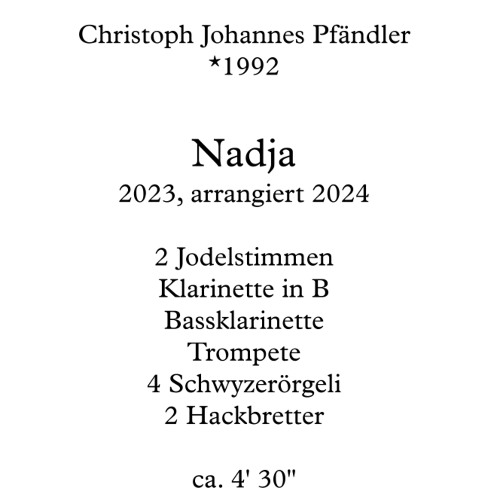 Christoph Johannes Pfändler
*1992

Nadja
2023, arrangiert 2024

2 Jodelstimmen
Klarinette in B
Bassklarinette
Trompete
4 Schwyzerörgeli
2 Hackbretter

ca. 4' 30"